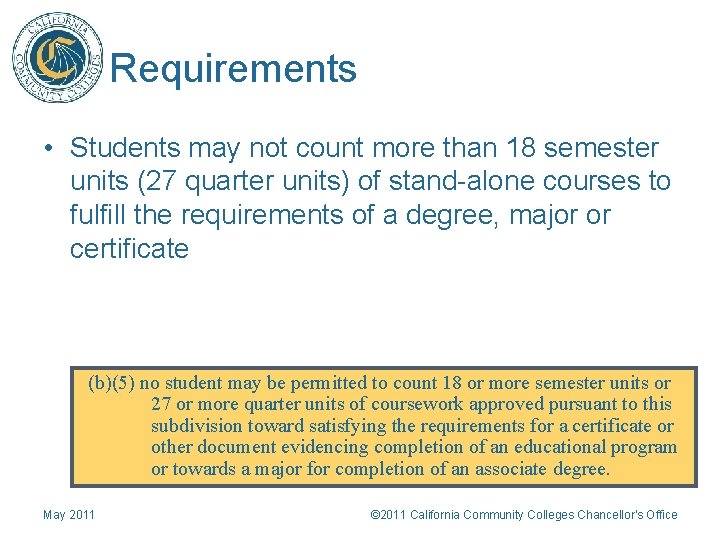 CALIFORNIA COMMUNITY COLLEGES

Requirements

• Students may not count more than 18 semester units (27 quarter units) of stand-alone courses to fulfill the requirements of a degree, major or certificate

(b)(5) no student may be permitted to count 18 or more semester units or 27 or more quarter units of coursework approved pursuant to this subdivision toward satisfying the requirements for a certificate or other document evidencing completion of an educational program or towards a major for completion of an associate degree.

May 2011

©2011 California Community Colleges Chancellor's Office